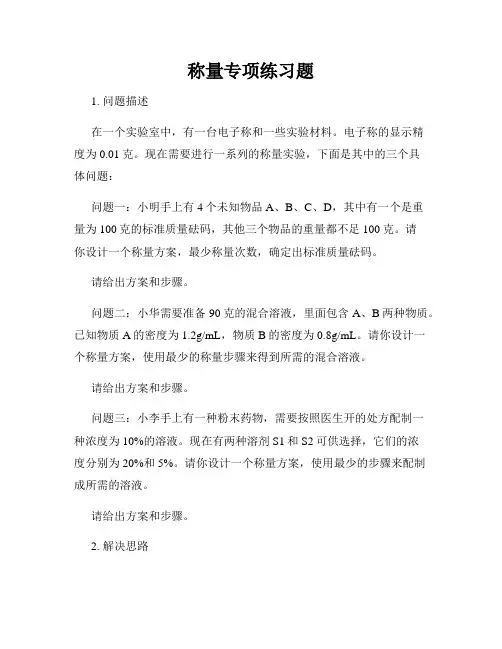 称量专项练习题

1. 问题描述

在一个实验室中，有一台电子称和一些实验材料。电子称的显示精度为 0.01 克。现在需要进行一系列的称量实验，下面是其中的三个具体问题：

问题一：小明手上有 4 个未知物品 A、B、C、D，其中有一个是重量为 100 克的标准质量砝码，其他三个物品的重量都不足 100 克。请你设计一个称量方案，最少称量次数，确定出标准质量砝码。

请给出方案和步骤。

问题二：小华需要准备 90 克的混合溶液，里面包含 A、B 两种物质。已知物质 A 的密度为 1.2g/mL，物质 B 的密度为 0.8g/mL。请你设计一个称量方案，使用最少的称量步骤来得到所需的混合溶液。

请给出方案和步骤。

问题三：小李手上有一种粉末药物，需要按照医生开的处方配制一种浓度为 10%的溶液。现在有两种溶剂 S1 和 S2 可供选择，它们的浓度分别为 20%和 5%。请你设计一个称量方案，使用最少的步骤来配制成所需的溶液。

请给出方案和步骤。

2. 解决思路